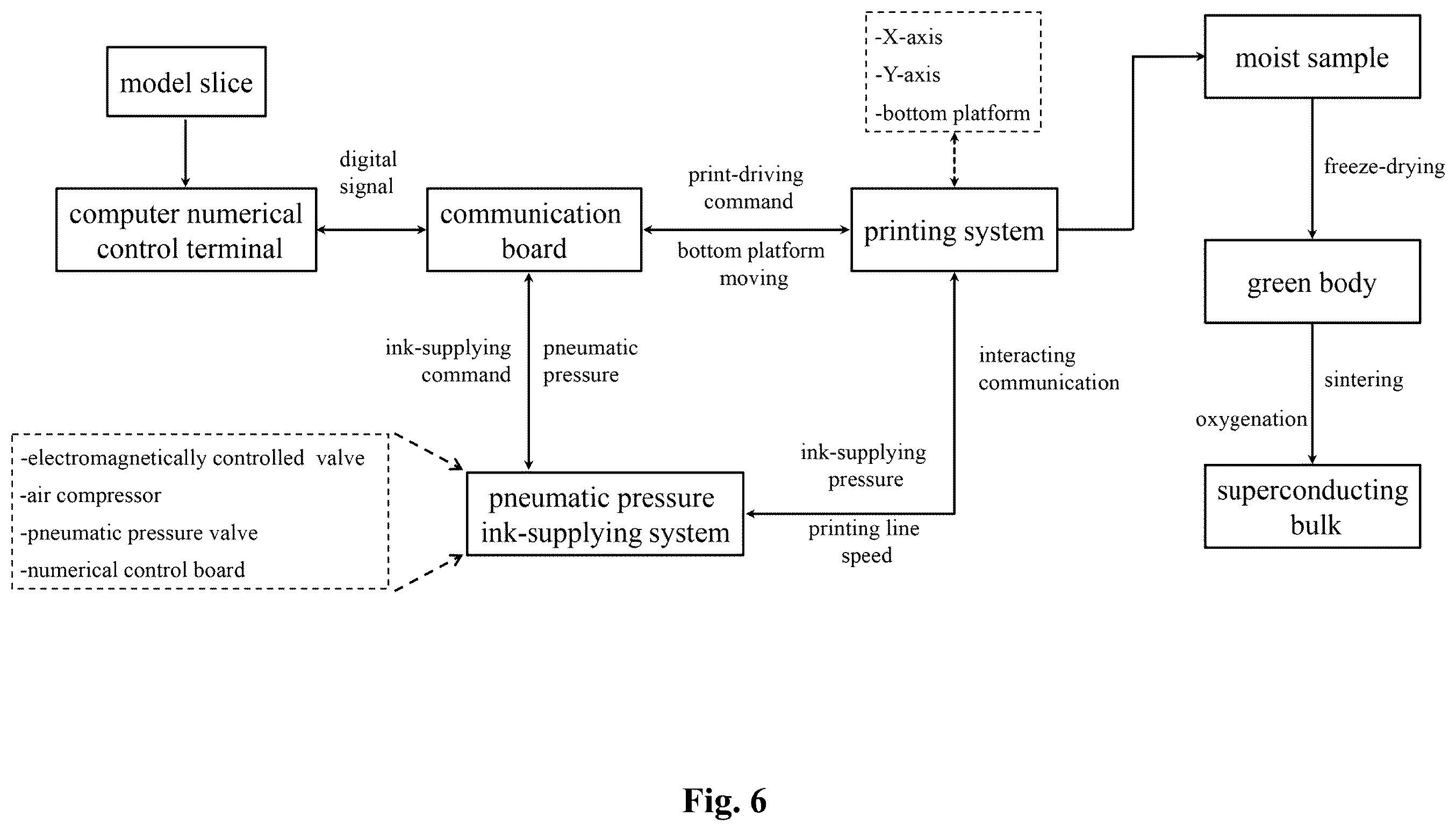 model slice

computer numerical control terminal

digital signal

communication board

print-driving command

bottom platform moving

-X-axis
-Y-axis
-bottom platform

printing system

moist sample

freeze-drying

green body

sintering

oxygenation

superconducting bulk

ink-supplying command

pneumatic pressure

interacting communication

-electromagnetically controlled valve
-air compressor
-pneumatic pressure valve
-numerical control board

pneumatic pressure ink-supplying system

ink-supplying pressure

printing line speed

Fig. 6